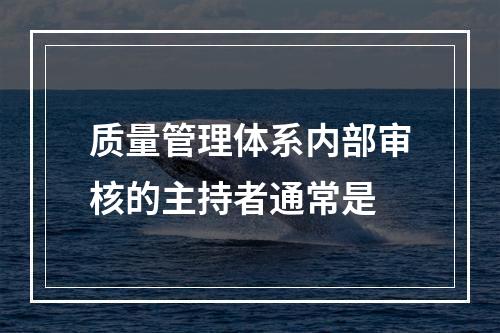 质量管理体系内部审核的主持者通常是